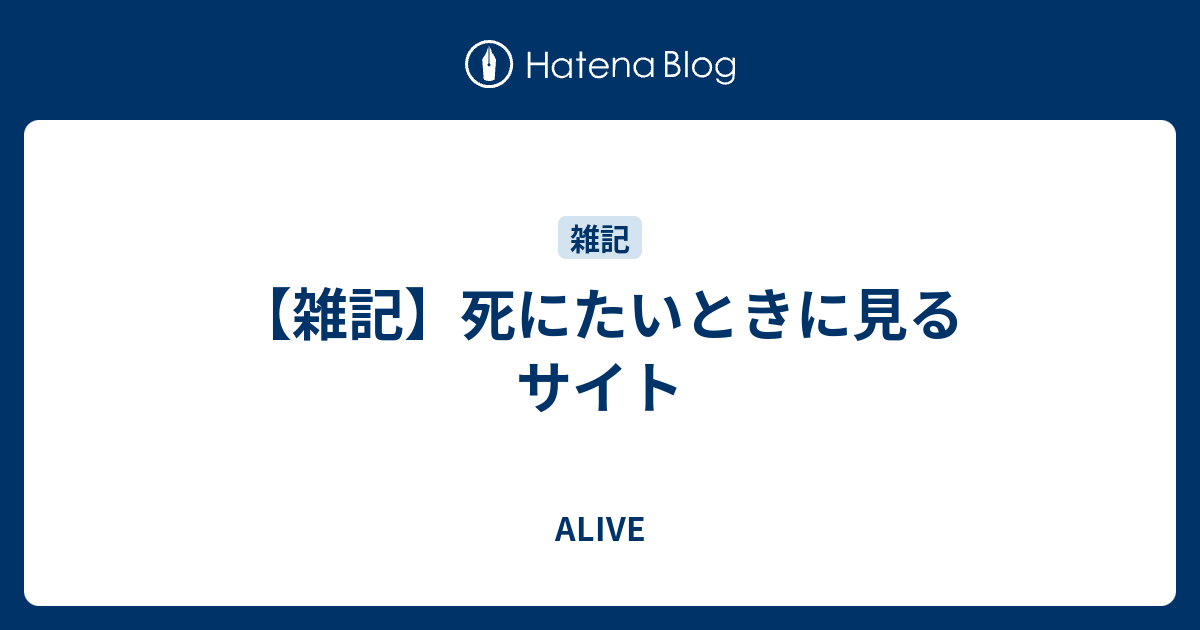 Hatena Blog

雑記

【雑記】死にたいときに見るサイト

ALIVE